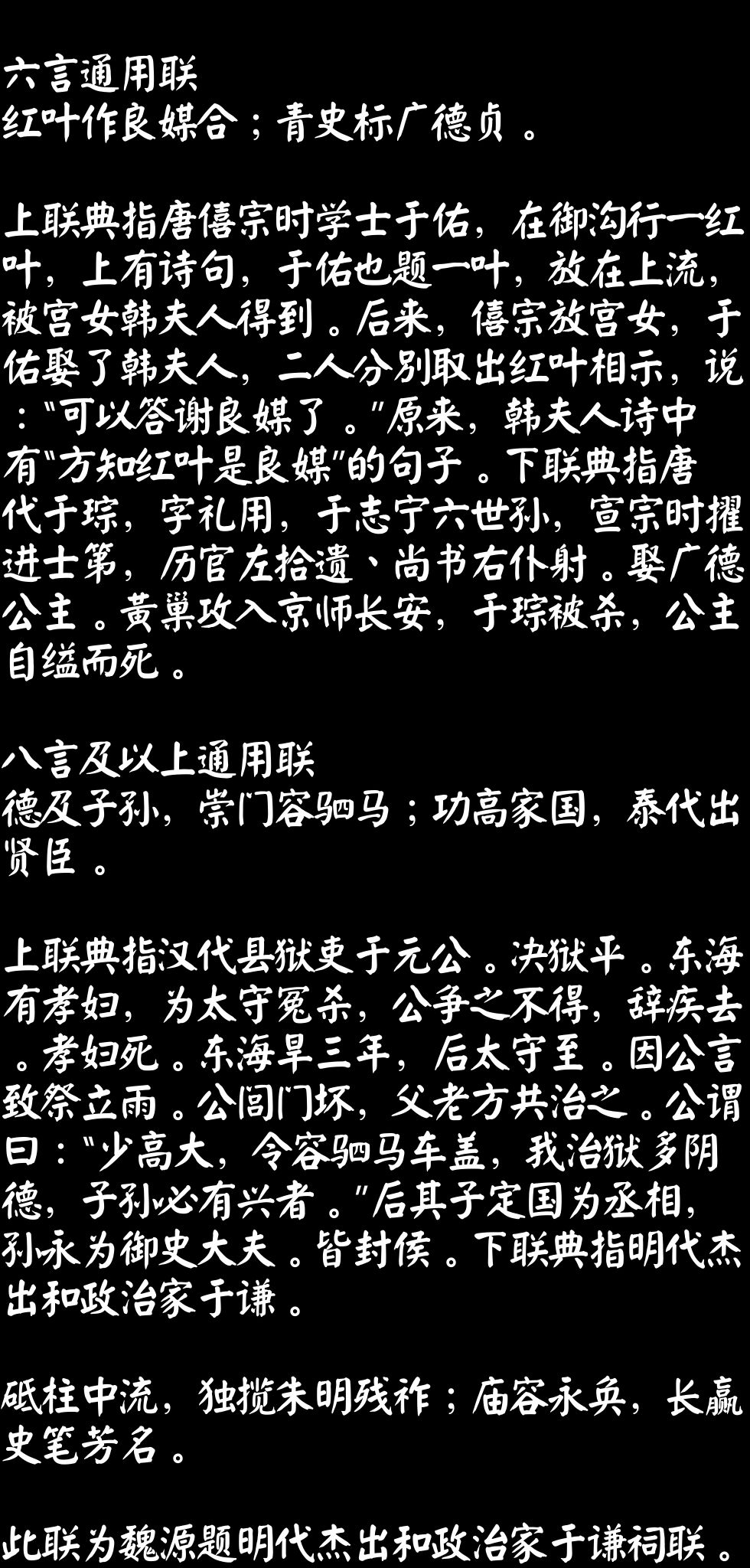 六言通用联
红叶作良媒合；青史标广德贞。

上联典指唐僖宗时学士于佑，在御沟行一红叶，上有诗句，于佑也题一叶，放在上流，被宫女韩夫人得到。后来，僖宗放宫女，于佑娶了韩夫人，二人分别取出红叶相示，说：“可以答谢良媒了。”原来，韩夫人诗中有“方知红叶是良媒”的句子。下联典指唐代于琮，字礼用，于志宁六世孙，宣宗时擢进士第，历官左拾遗、尚书右仆射。娶广德公主。黄巢攻入京师长安，于琮被杀，公主自缢而死。

八言及以上通用联
德及子孙，崇门容驷马；功高家国，泰代出贤臣。

上联典指汉代县狱吏于元公。决狱平。东海有孝妇，为太守冤杀，公争之不得，辞疾去。孝妇死。东海旱三年，后太守至。因公言致祭立雨。公闾门坏，父老方共治之。公谓曰：“少高大，令容驷马车盖，我治狱多阴德，子孙必有兴者。”后其子定国为丞相，孙永为御史大夫。皆封侯。下联典指明代杰出和政治家于谦。

砥柱中流，独揽朱明残祚；庙容永奂，长赢史笔芳名。

此联为魏源题明代杰出和政治家于谦祠联。